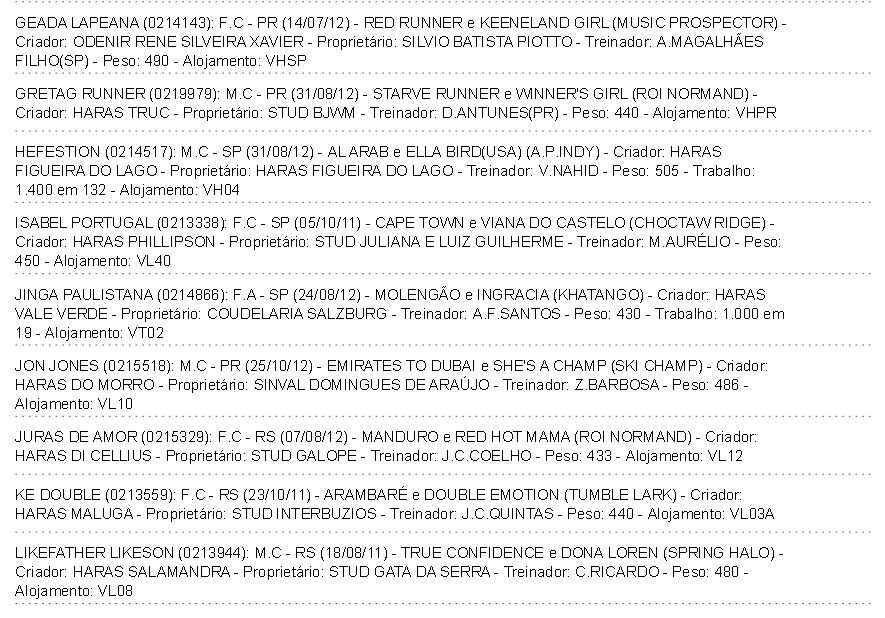 GEADA LAPEANA (0214143): F.C - PR (14/07/12) - RED RUNNER e KEENELAND GIRL (MUSIC PROSPECTOR) - Criador: ODENIR RENE SILVEIRA XAVIER - Proprietário: SILVIO BATISTA PIOTTO - Treinador: A.MAGALHÃES FILHO(SP) - Peso: 490 - Alojamento: VHSP

GRETAG RUNNER (0219979): M.C - PR (31/08/12) - STARVE RUNNER e WINNER'S GIRL (ROI NORMAND) - Criador: HARAS TRUC - Proprietário: STUD BJWM - Treinador: D.ANTUNES(PR) - Peso: 440 - Alojamento: VHPR

HEFESTION (0214517): M.C - SP (31/08/12) - AL ARAB e ELLA BIRD(USA) (A.P.INDY) - Criador: HARAS FIGUEIRA DO LAGO - Proprietário: HARAS FIGUEIRA DO LAGO - Treinador: V.NAHID - Peso: 505 - Trabalho: 1.400 em 132 - Alojamento: VH04

ISABEL PORTUGAL (0213338): F.C - SP (05/10/11) - CAPE TOWN e VIANA DO CASTELO (CHOCTAW RIDGE) - Criador: HARAS PHILLIPSON - Proprietário: STUD JULIANA E LUIZ GUILHERME - Treinador: M.AURÉLIO - Peso: 450 - Alojamento: VL40

JINGA PAULISTANA (0214866): F.A - SP (24/08/12) - MOLENGÃO e INGRACIA (KHATANGO) - Criador: HARAS VALE VERDE - Proprietário: COUDELARIA SALZBURG - Treinador: A.F.SANTOS - Peso: 430 - Trabalho: 1.000 em 19 - Alojamento: VT02

JON JONES (0215518): M.C - PR (25/10/12) - EMIRATES TO DUBAI e SHE'S A CHAMP (SKI CHAMP) - Criador: HARAS DO MORRO - Proprietário: SINVAL DOMINGUES DE ARAÚJO - Treinador: Z.BARBOSA - Peso: 486 - Alojamento: VL10

JURAS DE AMOR (0215329): F.C - RS (07/08/12) - MANDURO e RED HOT MAMA (ROI NORMAND) - Criador: HARAS DI CELLIUS - Proprietário: STUD GALOPE - Treinador: J.C.COELHO - Peso: 433 - Alojamento: VL12

KE DOUBLE (0213559): F.C - RS (23/10/11) - ARAMBARÉ e DOUBLE EMOTION (TUMBLE LARK) - Criador: HARAS MALUGA - Proprietário: STUD INTERBUZIOS - Treinador: J.C.QUINTAS - Peso: 440 - Alojamento: VL03A

LIKEFATHER LIKESON (0213944): M.C - RS (18/08/11) - TRUE CONFIDENCE e DONA LOREN (SPRING HALO) - Criador: HARAS SALAMANDRA - Proprietário: STUD GATA DA SERRA - Treinador: C.RICARDO - Peso: 480 - Alojamento: VL08